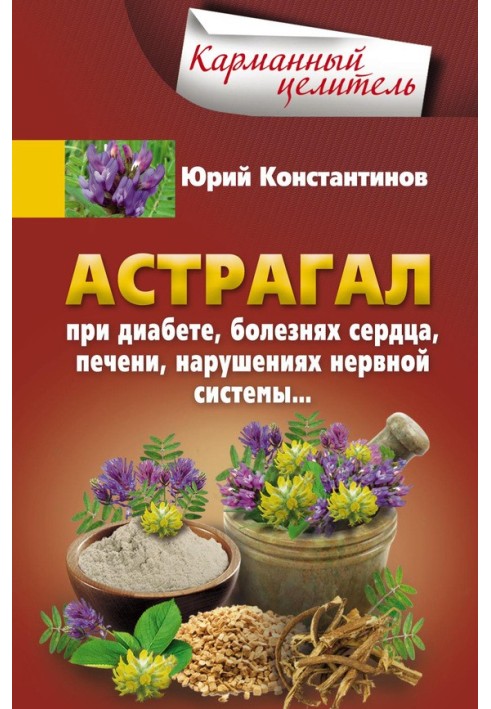 Карманный целитель

Юрий Константинов

АСТРАГАЛ

при диабете, болезнях сердца, печени, нарушениях нервной системы...